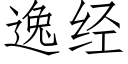 逸经